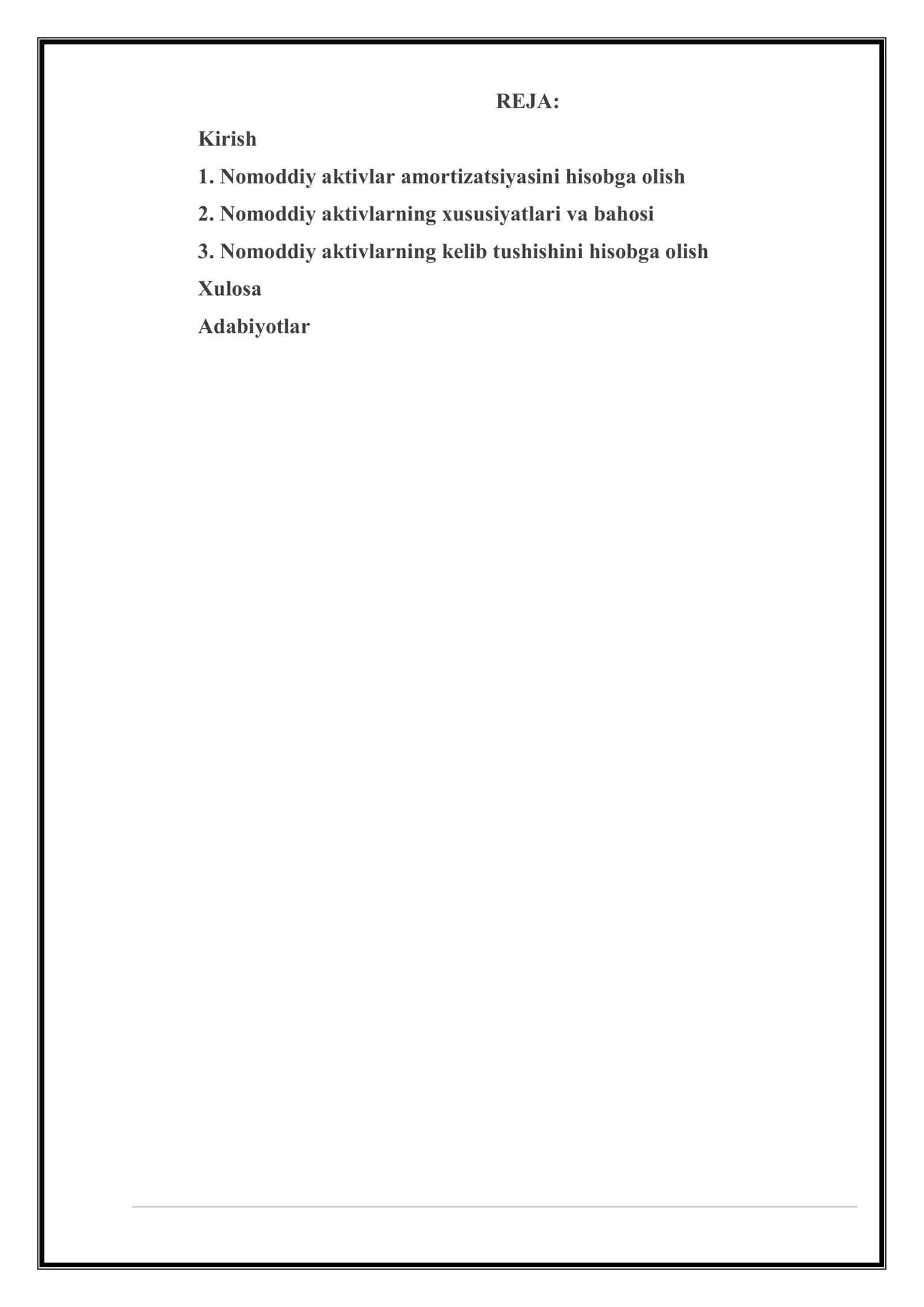 REJA:

Kirish

1. Nomoddiy aktivlar amortizatsiyasini hisobga olish

2. Nomoddiy aktivlarning xususiyatlari va bahosi

3. Nomoddiy aktivlarning kelib tushishini hisobga olish

Xulosa

Adabiyotlar